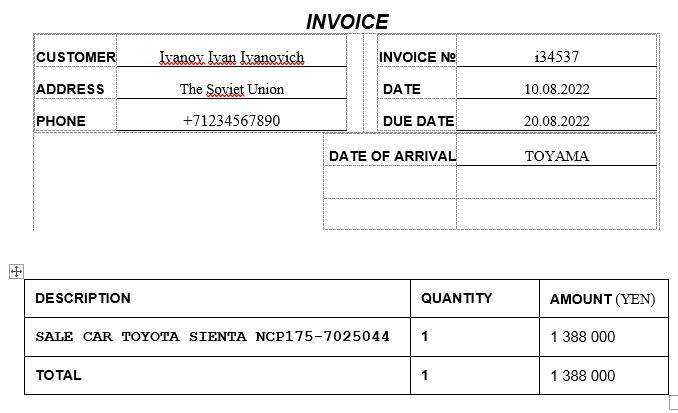 INVOICE

| CUSTOMER | Ivanov Ivan Ivanovich | INVOICE № | i34537 |
|---|---|---|---|
| ADDRESS | The Soviet Union | DATE | 10.08.2022 |
| PHONE | +71234567890 | DUE DATE | 20.08.2022 |
| | | DATE OF ARRIVAL | TOYAMA |

| DESCRIPTION | QUANTITY | AMOUNT (YEN) |
|---|---|---|
| SALE CAR TOYOTA SIENTA NCP175-7025044 | 1 | 1 388 000 |
| TOTAL | 1 | 1 388 000 |